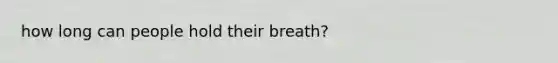 how long can people hold their breath?